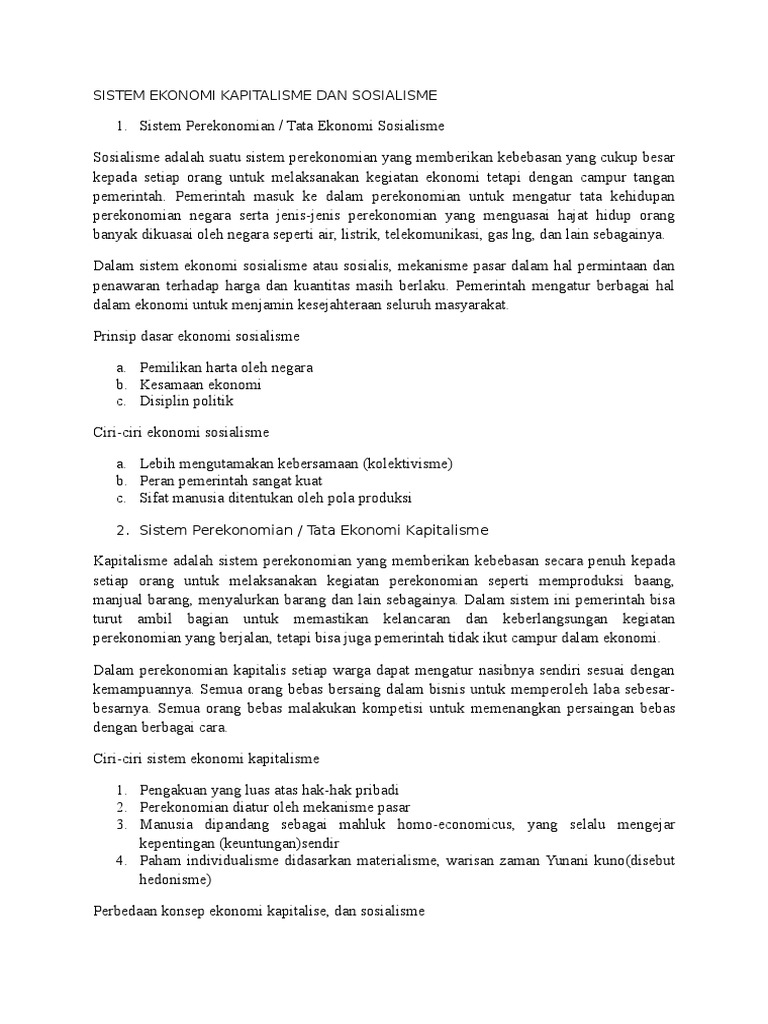 SISTEM EKONOMI KAPITALISME DAN SOSIALISME

1. Sistem Perekonomian / Tata Ekonomi Sosialisme

Sosialisme adalah suatu sistem perekonomian yang memberikan kebebasan yang cukup besar kepada setiap orang untuk melaksanakan kegiatan ekonomi tetapi dengan campur tangan pemerintah. Pemerintah masuk ke dalam perekonomian untuk mengatur tata kehidupan perekonomian negara serta jenis-jenis perekonomian yang menguasai hajat hidup orang banyak dikuasai oleh negara seperti air, listrik, telekomunikasi, gas lng, dan lain sebagainya.

Dalam sistem ekonomi sosialisme atau sosialis, mekanisme pasar dalam hal permintaan dan penawaran terhadap harga dan kuantitas masih berlaku. Pemerintah mengatur berbagai hal dalam ekonomi untuk menjamin kesejahteraan seluruh masyarakat.

Prinsip dasar ekonomi sosialisme

a. Pemilikan harta oleh negara
b. Kesamaan ekonomi
c. Disiplin politik

Ciri-ciri ekonomi sosialisme

a. Lebih mengutamakan kebersamaan (kolektivisme)
b. Peran pemerintah sangat kuat
c. Sifat manusia ditentukan oleh pola produksi

2. Sistem Perekonomian / Tata Ekonomi Kapitalisme

Kapitalisme adalah sistem perekonomian yang memberikan kebebasan secara penuh kepada setiap orang untuk melaksanakan kegiatan perekonomian seperti memproduksi baang, manjual barang, menyalurkan barang dan lain sebagainya. Dalam sistem ini pemerintah bisa turut ambil bagian untuk memastikan kelancaran dan keberlangsungan kegiatan perekonomian yang berjalan, tetapi bisa juga pemerintah tidak ikut campur dalam ekonomi.

Dalam perekonomian kapitalis setiap warga dapat mengatur nasibnya sendiri sesuai dengan kemampuannya. Semua orang bebas bersaing dalam bisnis untuk memperoleh laba sebesar-besarnya. Semua orang bebas malakukan kompetisi untuk memenangkan persaingan bebas dengan berbagai cara.

Ciri-ciri sistem ekonomi kapitalisme

1. Pengakuan yang luas atas hak-hak pribadi
2. Perekonomian diatur oleh mekanisme pasar
3. Manusia dipandang sebagai mahluk homo-economicus, yang selalu mengejar kepentingan (keuntungan)sendir
4. Paham individualisme didasarkan materialisme, warisan zaman Yunani kuno(disebut hedonisme)

Perbedaan konsep ekonomi kapitalise, dan sosialisme